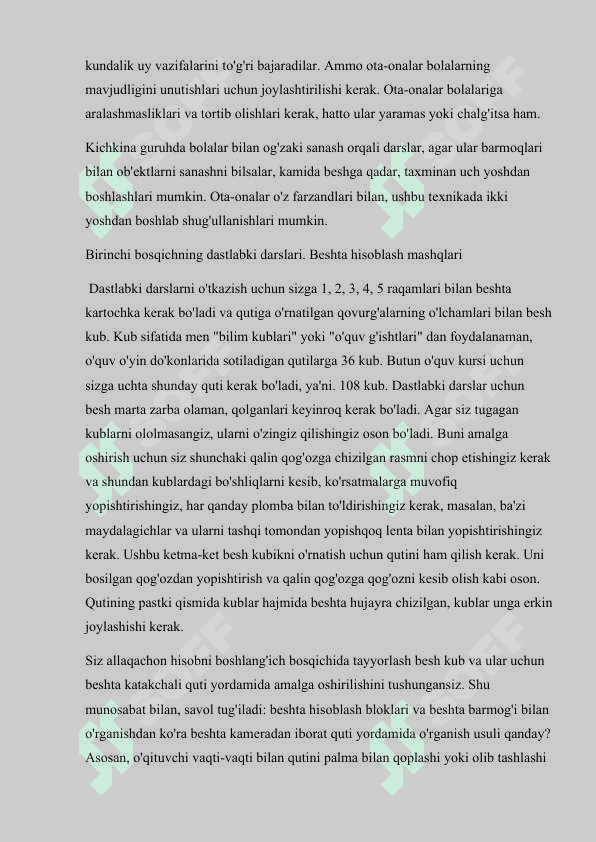 kundalik uy vazifalarini to'g'ri bajaradilar. Ammo ota-onalar bolalarning mavjudligini unutishlari uchun joylashtirilishi kerak. Ota-onalar bolalariga aralashmasliklari va tortib olishlari kerak, hatto ular yaramas yoki chalg'itsa ham.

Kichkina guruhda bolalar bilan og'zaki sanash orqali darslar, agar ular barmoqlari bilan ob'ektlarni sanashni bilsalar, kamida beshga qadar, taxminan uch yoshdan boshlashlari mumkin. Ota-onalar o'z farzandlari bilan, ushbu texnikada ikki yoshdan boshlab shug'ullanishlari mumkin.

Birinchi bosqichning dastlabki darslari. Beshta hisoblash mashqlari

Dastlabki darslarni o'tkazish uchun sizga 1, 2, 3, 4, 5 raqamlari bilan beshta kartochka kerak bo'ladi va qutiga o'rnatilgan qovurg'alarning o'lchamlari bilan besh kub. Kub sifatida men "bilim kublari" yoki "o'quv g'ishtlari" dan foydalanaman, o'quv o'yin do'konlarida sotiladigan qutilarga 36 kub. Butun o'quv kursi uchun sizga uchta shunday quti kerak bo'ladi, ya'ni. 108 kub. Dastlabki darslar uchun besh marta zarba olaman, qolganlari keyinroq kerak bo'ladi. Agar siz tugagan kublarni ololmasangiz, ularni o'zingiz qilishingiz oson bo'ladi. Buni amalga oshirish uchun siz shunchaki qalin qog'ozga chizilgan rasmni chop etishingiz kerak va shundan kublardagi bo'shliqlarni kesib, ko'rsatmalarga muvofiq yopishtirishingiz, har qanday plomba bilan to'ldirishingiz kerak, masalan, ba'zi maydalagichlar va ularni tashqi tomondan yopishqoq lenta bilan yopishtirishingiz kerak. Ushbu ketma-ket besh kubikni o'rnatish uchun qutini ham qilish kerak. Uni bosilgan qog'ozdan yopishtirish va qalin qog'ozga qog'ozni kesib olish kabi oson. Qutining pastki qismida kublar hajmida beshta hujayra chizilgan, kublar unga erkin joylashishi kerak.

Siz allaqachon hisobni boshlang'ich bosqichida tayyorlash besh kub va ular uchun beshta katakchali quti yordamida amalga oshirilishini tushungansiz. Shu munosabat bilan, savol tug'iladi: beshta hisoblash bloklari va beshta barmog'i bilan o'rganishdan ko'ra beshta kameradan iborat quti yordamida o'rganish usuli qanday? Asosan, o'qituvchi vaqti-vaqti bilan qutini palma bilan qoplashi yoki olib tashlashi